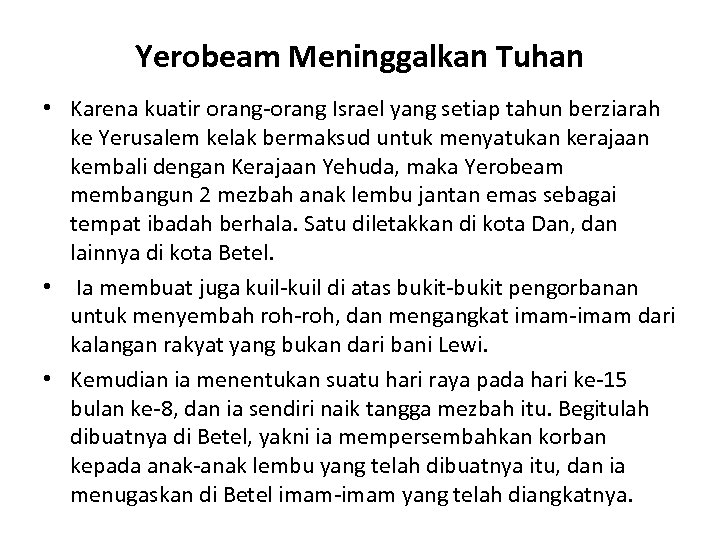 Yerobeam Meninggalkan Tuhan

• Karena kuatir orang-orang Israel yang setiap tahun berziarah ke Yerusalem kelak bermaksud untuk menyatukan kerajaan kembali dengan Kerajaan Yehuda, maka Yerobeam membangun 2 mezbah anak lembu jantan emas sebagai tempat ibadah berhala. Satu diletakkan di kota Dan, dan lainnya di kota Betel.

• Ia membuat juga kuil-kuil di atas bukit-bukit pengorbanan untuk menyembah roh-roh, dan mengangkat imam-imam dari kalangan rakyat yang bukan dari bani Lewi.

• Kemudian ia menentukan suatu hari raya pada hari ke-15 bulan ke-8, dan ia sendiri naik tangga mezbah itu. Begitulah dibuatnya di Betel, yakni ia mempersembahkan korban kepada anak-anak lembu yang telah dibuatnya itu, dan ia menugaskan di Betel imam-imam yang telah diangkatnya.